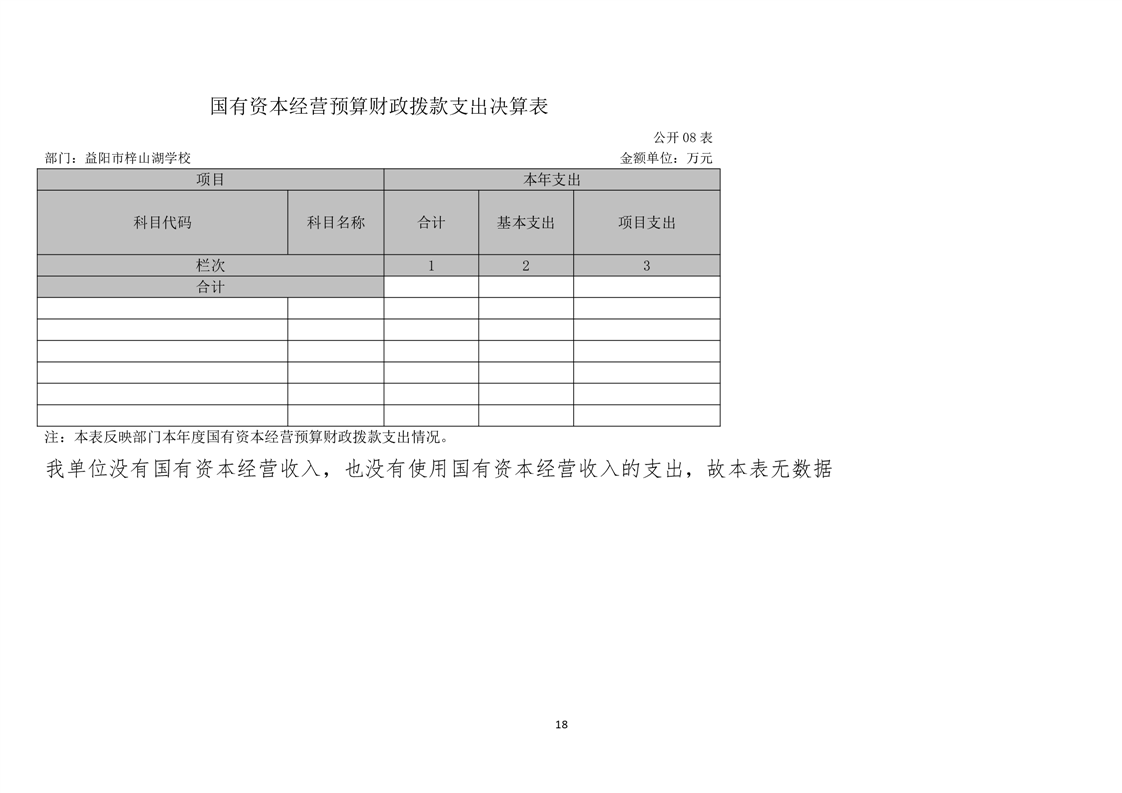 国有资本经营预算财政拨款支出决算表

公开08表

部门：益阳市梓山湖学校 金额单位：万元

| 项目 |  | 本年支出 |  |  |
|---|---|---|---|---|
| 科目代码 | 科目名称 | 合计 | 基本支出 | 项目支出 |
| 栏次 |  | 1 | 2 | 3 |
| 合计 |  |  |  |  |
|  |  |  |  |  |
|  |  |  |  |  |
|  |  |  |  |  |
|  |  |  |  |  |
|  |  |  |  |  |
|  |  |  |  |  |

注：本表反映部门本年度国有资本经营预算财政拨款支出情况。

我单位没有国有资本经营收入，也没有使用国有资本经营收入的支出，故本表无数据

18